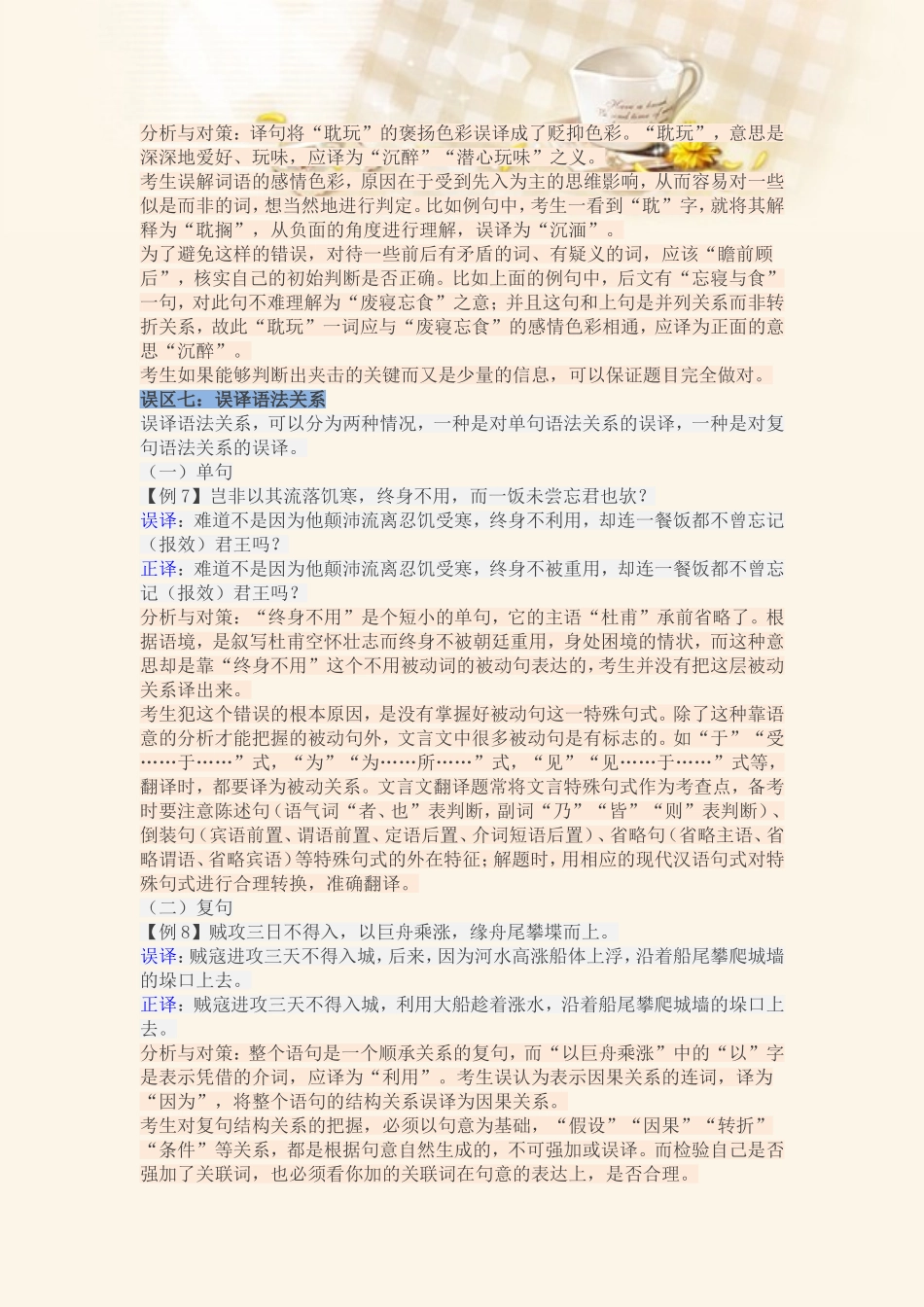 分析与对策：译句将“耽玩”的褒扬色彩误译成了贬抑色彩。“耽玩”，意思是深深地爱好、玩味，应译为“沉醉”“潜心玩味”之义。

考生误解词语的感情色彩，原因在于受到先入为主的思维影响，从而容易对一些似是而非的词，想当然地进行判定。比如例句中，考生一看到“耽”字，就将其解释为“耽搁”，从负面的角度进行理解，误译为“沉湎”。

为了避免这样的错误，对待一些前后有矛盾的词、有疑义的词，应该“瞻前顾后”，核实自己的初始判断是否正确。比如上面的例句中，后文有“忘寝与食”一句，对此句不难理解为“废寝忘食”之意；并且这句和上句是并列关系而非转折关系，故此“耽玩”一词应与“废寝忘食”的感情色彩相通，应译为正面的意思“沉醉”。

考生如果能够判断出夹击的关键而又是少量的信息，可以保证题目完全做对。

误区七：误译语法关系

误译语法关系，可以分为两种情况，一种是对单句语法关系的误译，一种是对复句语法关系的误译。

（一）单句

【例 7】岂非以其流落饥寒，终身不用，而一饭未尝忘君也欤？

误译：难道不是因为他颠沛流离忍饥受寒，终身不利用，却连一餐饭都不曾忘记（报效）君王吗？

正译：难道不是因为他颠沛流离忍饥受寒，终身不被重用，却连一餐饭都不曾忘记（报效）君王吗？

分析与对策：“终身不用”是个短小的单句，它的主语“杜甫”承前省略了。根据语境，是叙写杜甫空怀壮志而终身不被朝廷重用，身处困境的情状，而这种意思却是靠“终身不用”这个不用被动词的被动句表达的，考生并没有把这层被动关系译出来。

考生犯这个错误的根本原因，是没有掌握好被动句这一特殊句式。除了这种靠语意的分析才能把握的被动句外，文言文中很多被动句是有标志的。如“于”“受……于……”式，“为”“为……所……”式，“见”“见……于……”式等，翻译时，都要译为被动关系。文言文翻译题常将文言特殊句式作为考查点，备考时要注意陈述句（语气词“者、也”表判断，副词“乃”“皆”“则”表判断）、倒装句（宾语前置、谓语前置、定语后置、介词短语后置）、省略句（省略主语、省略谓语、省略宾语）等特殊句式的外在特征；解题时，用相应的现代汉语句式对特殊句式进行合理转换，准确翻译。

（二）复句

【例 8】贼攻三日不得入，以巨舟乘涨，缘舟尾攀堞而上。

误译：贼寇进攻三天不得入城，后来，因为河水高涨船体上浮，沿着船尾攀爬城墙的垛口上去。

正译：贼寇进攻三天不得入城，利用大船趁着涨水，沿着船尾攀爬城墙的垛口上去。

分析与对策：整个语句是一个顺承关系的复句，而“以巨舟乘涨”中的“以”字是表示凭借的介词，应译为“利用”。考生误认为表示因果关系的连词，译为“因为”，将整个语句的结构关系误译为因果关系。

考生对复句结构关系的把握，必须以句意为基础，“假设”“因果”“转折”“条件”等关系，都是根据句意自然生成的，不可强加或误译。而检验自己是否强加了关联词，也必须看你加的关联词在句意的表达上，是否合理。